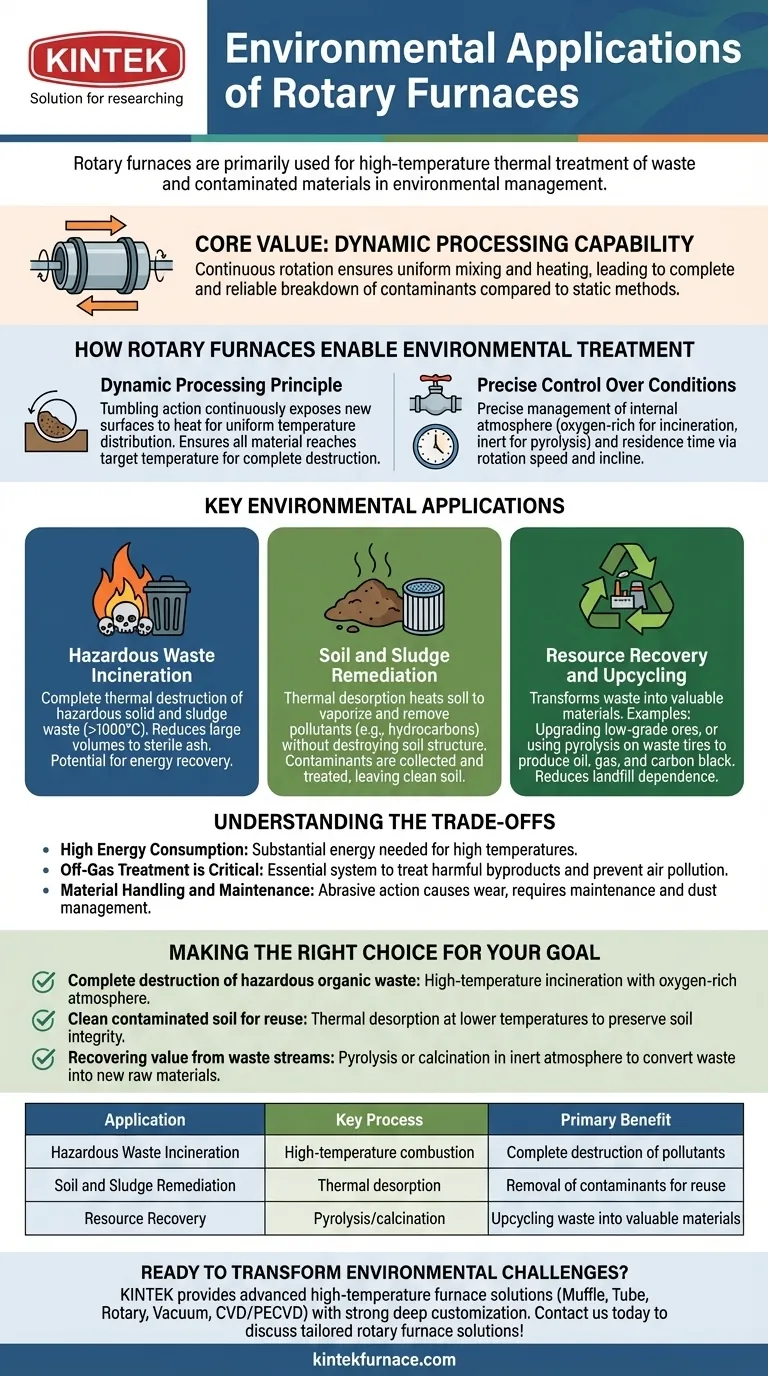 KINTEK
Solution for researching

Environmental Applications of Rotary Furnaces

Rotary furnaces are primarily used for high-temperature thermal treatment of waste and contaminated materials in environmental management.

CORE VALUE: DYNAMIC PROCESSING CAPABILITY
Continuous rotation ensures uniform mixing and heating, leading to complete and reliable breakdown of contaminants compared to static methods.

HOW ROTARY FURNACES ENABLE ENVIRONMENTAL TREATMENT

Dynamic Processing Principle
Tumbling action continuously exposes new surfaces to heat for uniform temperature distribution. Ensures all material reaches target temperature for complete destruction.

Precise Control Over Conditions
Precise management of internal atmosphere (oxygen-rich for incineration, inert for pyrolysis) and residence time via rotation speed and incline.

KEY ENVIRONMENTAL APPLICATIONS

Hazardous Waste Incineration
Complete thermal destruction of hazardous solid and sludge waste (>1000°C). Reduces large volumes to sterile ash. Potential for energy recovery.

Soil and Sludge Remediation
Thermal desorption heats soil to vaporize and remove pollutants (e.g., hydrocarbons) without destroying soil structure. Contaminants are collected and treated, leaving clean soil.

Resource Recovery and Upcycling
Transforms waste into valuable materials. Examples: Upgrading low-grade ores, or using pyrolysis on waste tires to produce oil, gas, and carbon black. Reduces landfill dependence.

UNDERSTANDING THE TRADE-OFFS
• High Energy Consumption: Substantial energy needed for high temperatures.
• Off-Gas Treatment is Critical: Essential system to treat harmful byproducts and prevent air pollution.
• Material Handling and Maintenance: Abrasive action causes wear, requires maintenance and dust management.

MAKING THE RIGHT CHOICE FOR YOUR GOAL
Complete destruction of hazardous organic waste: High-temperature incineration with oxygen-rich atmosphere.
Clean contaminated soil for reuse: Thermal desorption at lower temperatures to preserve soil integrity.
Recovering value from waste streams: Pyrolysis or calcination in inert atmosphere to convert waste into new raw materials.

| Application | Key Process | Primary Benefit |
|---|---|---|
| Hazardous Waste Incineration | High-temperature combustion | Complete destruction of pollutants |
| Soil and Sludge Remediation | Thermal desorption | Removal of contaminants for reuse |
| Resource Recovery | Pyrolysis/calcination | Upcycling waste into valuable materials |

READY TO TRANSFORM ENVIRONMENTAL CHALLENGES?
KINTEK provides advanced high-temperature furnace solutions (Muffle, Tube, Rotary, Vacuum, CVD/PECVD) with strong deep customization. Contact us today to discuss tailored rotary furnace solutions!

kintekfurnace.com